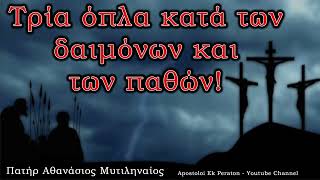 Τρία όπλα κατά των δαιμόνων και των παθών!

Πατήρ Αθανάσιος Μυτιληναίος

Apostoloi Ek Peraton - Youtube Channel